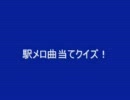 駅メロ曲当てクイズ！